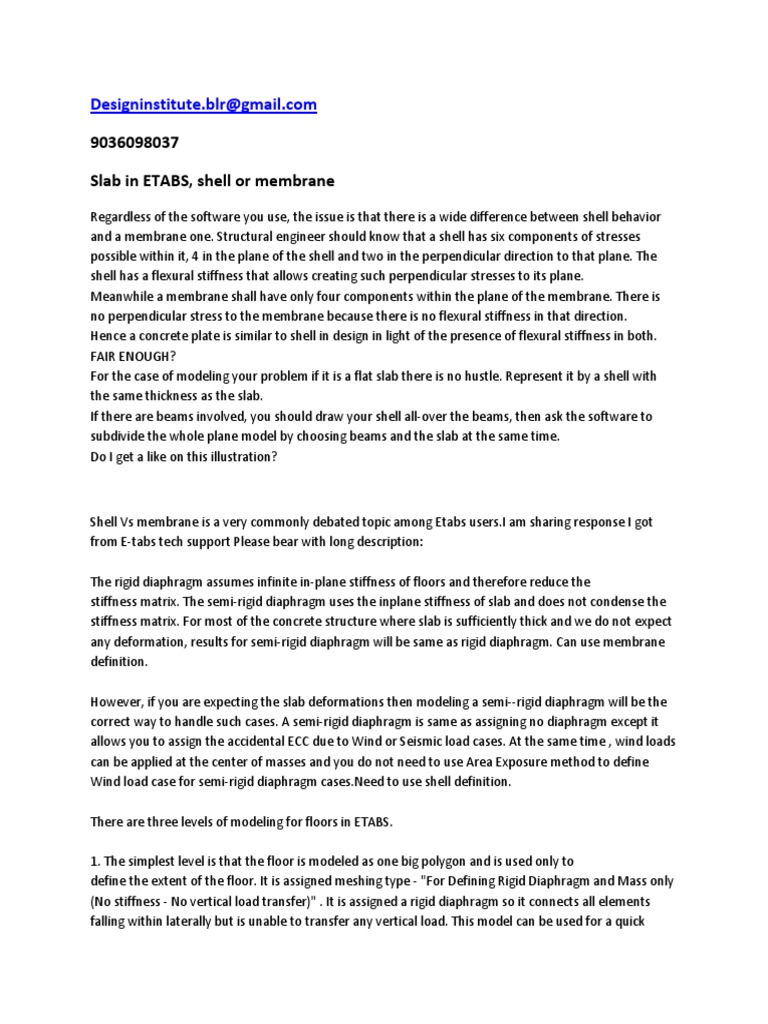 Designinstitute.blr@gmail.com

9036098037

Slab in ETABS, shell or membrane

Regardless of the software you use, the issue is that there is a wide difference between shell behavior and a membrane one. Structural engineer should know that a shell has six components of stresses possible within it, 4 in the plane of the shell and two in the perpendicular direction to that plane. The shell has a flexural stiffness that allows creating such perpendicular stresses to its plane.
Meanwhile a membrane shall have only four components within the plane of the membrane. There is no perpendicular stress to the membrane because there is no flexural stiffness in that direction.
Hence a concrete plate is similar to shell in design in light of the presence of flexural stiffness in both.
FAIR ENOUGH?
For the case of modeling your problem if it is a flat slab there is no hustle. Represent it by a shell with the same thickness as the slab.
If there are beams involved, you should draw your shell all-over the beams, then ask the software to subdivide the whole plane model by choosing beams and the slab at the same time.
Do I get a like on this illustration?

Shell Vs membrane is a very commonly debated topic among Etabs users.I am sharing response I got from E-tabs tech support Please bear with long description:

The rigid diaphragm assumes infinite in-plane stiffness of floors and therefore reduce the stiffness matrix. The semi-rigid diaphragm uses the inplane stiffness of slab and does not condense the stiffness matrix. For most of the concrete structure where slab is sufficiently thick and we do not expect any deformation, results for semi-rigid diaphragm will be same as rigid diaphragm. Can use membrane definition.

However, if you are expecting the slab deformations then modeling a semi--rigid diaphragm will be the correct way to handle such cases. A semi-rigid diaphragm is same as assigning no diaphragm except it allows you to assign the accidental ECC due to Wind or Seismic load cases. At the same time , wind loads can be applied at the center of masses and you do not need to use Area Exposure method to define Wind load case for semi-rigid diaphragm cases.Need to use shell definition.

There are three levels of modeling for floors in ETABS.

1. The simplest level is that the floor is modeled as one big polygon and is used only to define the extent of the floor. It is assigned meshing type - "For Defining Rigid Diaphragm and Mass only (No stiffness - No vertical load transfer)" . It is assigned a rigid diaphragm so it connects all elements falling within laterally but is unable to transfer any vertical load. This model can be used for a quick